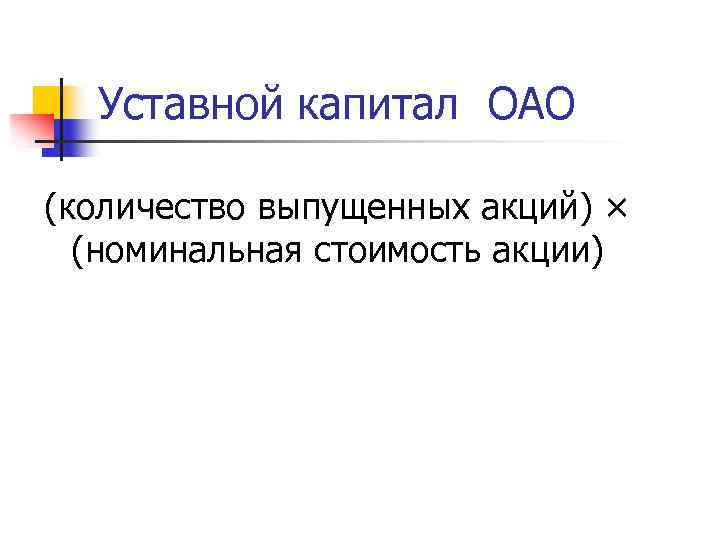 Уставной капитал ОАО

(количество выпущенных акций) × (номинальная стоимость акции)